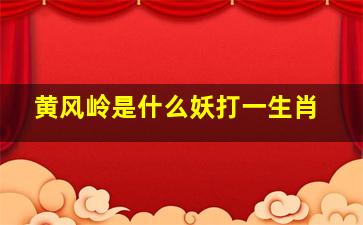 黄风岭是什么妖打一生肖